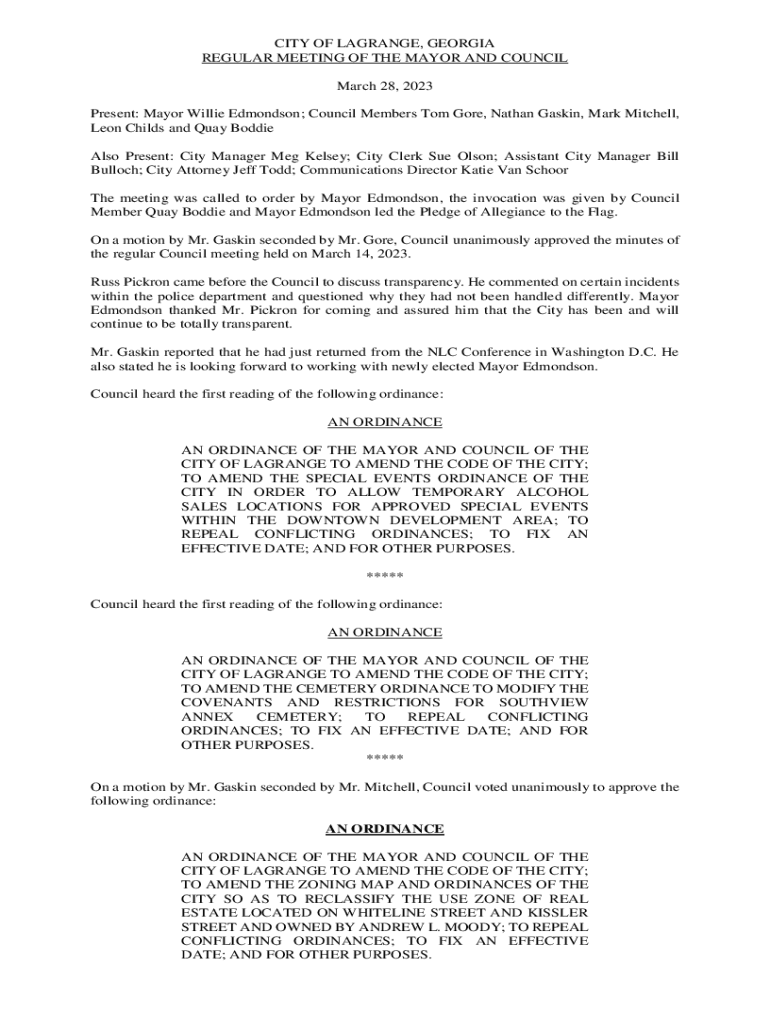 CITY OF LAGRANGE, GEORGIA
REGULAR MEETING OF THE MAYOR AND COUNCIL

March 28, 2023

Present: Mayor Willie Edmondson; Council Members Tom Gore, Nathan Gaskin, Mark Mitchell, Leon Childs and Quay Boddie

Also Present: City Manager Meg Kelsey; City Clerk Sue Olson; Assistant City Manager Bill Bulloch; City Attorney Jeff Todd; Communications Director Katie Van Schoor

The meeting was called to order by Mayor Edmondson, the invocation was given by Council Member Quay Boddie and Mayor Edmondson led the Pledge of Allegiance to the Flag.

On a motion by Mr. Gaskin seconded by Mr. Gore, Council unanimously approved the minutes of the regular Council meeting held on March 14, 2023.

Russ Pickron came before the Council to discuss transparency. He commented on certain incidents within the police department and questioned why they had not been handled differently. Mayor Edmondson thanked Mr. Pickron for coming and assured him that the City has been and will continue to be totally transparent.

Mr. Gaskin reported that he had just returned from the NLC Conference in Washington D.C. He also stated he is looking forward to working with newly elected Mayor Edmondson.

Council heard the first reading of the following ordinance:

AN ORDINANCE

AN ORDINANCE OF THE MAYOR AND COUNCIL OF THE CITY OF LAGRANGE TO AMEND THE CODE OF THE CITY; TO AMEND THE SPECIAL EVENTS ORDINANCE OF THE CITY IN ORDER TO ALLOW TEMPORARY ALCOHOL SALES LOCATIONS FOR APPROVED SPECIAL EVENTS WITHIN THE DOWNTOWN DEVELOPMENT AREA; TO REPEAL CONFLICTING ORDINANCES; TO FIX AN EFFECTIVE DATE; AND FOR OTHER PURPOSES.

*****

Council heard the first reading of the following ordinance:

AN ORDINANCE

AN ORDINANCE OF THE MAYOR AND COUNCIL OF THE CITY OF LAGRANGE TO AMEND THE CODE OF THE CITY; TO AMEND THE CEMETERY ORDINANCE TO MODIFY THE COVENANTS AND RESTRICTIONS FOR SOUTHVIEW ANNEX CEMETERY; TO REPEAL CONFLICTING ORDINANCES; TO FIX AN EFFECTIVE DATE; AND FOR OTHER PURPOSES.

*****

On a motion by Mr. Gaskin seconded by Mr. Mitchell, Council voted unanimously to approve the following ordinance:

AN ORDINANCE

AN ORDINANCE OF THE MAYOR AND COUNCIL OF THE CITY OF LAGRANGE TO AMEND THE CODE OF THE CITY; TO AMEND THE ZONING MAP AND ORDINANCES OF THE CITY SO AS TO RECLASSIFY THE USE ZONE OF REAL ESTATE LOCATED ON WHITELINE STREET AND KISSLER STREET AND OWNED BY ANDREW L. MOODY; TO REPEAL CONFLICTING ORDINANCES; TO FIX AN EFFECTIVE DATE; AND FOR OTHER PURPOSES.